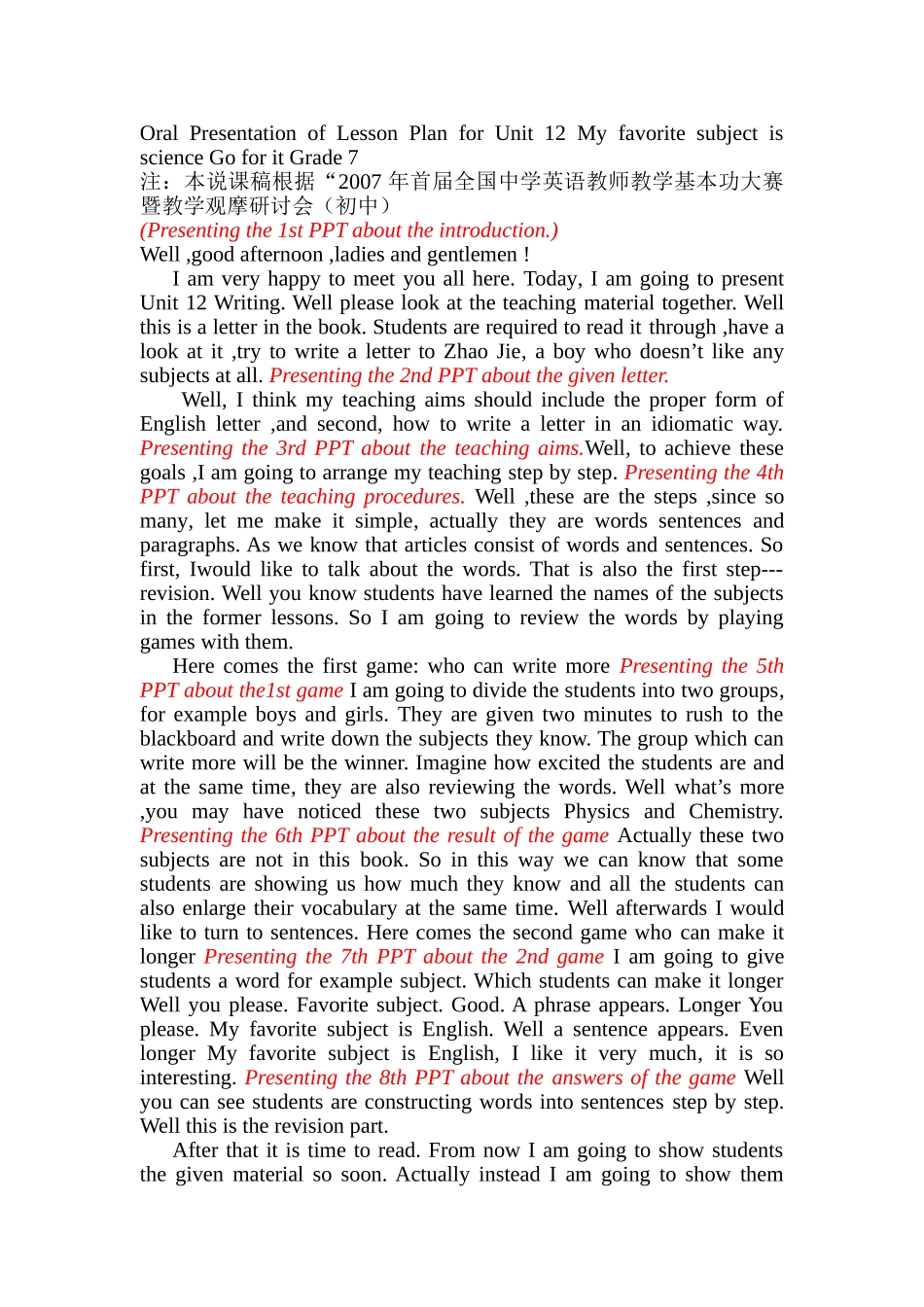 Oral Presentation of Lesson Plan for Unit 12 My favorite subject is science Go for it Grade 7
注：本说课稿根据“2007 年首届全国中学英语教师教学基本功大赛暨教学观摩研讨会（初中）
(Presenting the 1st PPT about the introduction.)
Well ,good afternoon ,ladies and gentlemen !

I am very happy to meet you all here. Today, I am going to present Unit 12 Writing. Well please look at the teaching material together. Well this is a letter in the book. Students are required to read it through ,have a look at it ,try to write a letter to Zhao Jie, a boy who doesn’t like any subjects at all. Presenting the 2nd PPT about the given letter.

Well, I think my teaching aims should include the proper form of English letter ,and second, how to write a letter in an idiomatic way. Presenting the 3rd PPT about the teaching aims.Well, to achieve these goals ,I am going to arrange my teaching step by step. Presenting the 4th PPT about the teaching procedures. Well ,these are the steps ,since so many, let me make it simple, actually they are words sentences and paragraphs. As we know that articles consist of words and sentences. So first, Iwould like to talk about the words. That is also the first step---revision. Well you know students have learned the names of the subjects in the former lessons. So I am going to review the words by playing games with them.

Here comes the first game: who can write more Presenting the 5th PPT about the1st game I am going to divide the students into two groups, for example boys and girls. They are given two minutes to rush to the blackboard and write down the subjects they know. The group which can write more will be the winner. Imagine how excited the students are and at the same time, they are also reviewing the words. Well what’s more ,you may have noticed these two subjects Physics and Chemistry. Presenting the 6th PPT about the result of the game Actually these two subjects are not in this book. So in this way we can know that some students are showing us how much they know and all the students can also enlarge their vocabulary at the same time. Well afterwards I would like to turn to sentences. Here comes the second game who can make it longer Presenting the 7th PPT about the 2nd game I am going to give students a word for example subject. Which students can make it longer Well you please. Favorite subject. Good. A phrase appears. Longer You please. My favorite subject is English. Well a sentence appears. Even longer My favorite subject is English, I like it very much, it is so interesting. Presenting the 8th PPT about the answers of the game Well you can see students are constructing words into sentences step by step. Well this is the revision part.

After that it is time to read. From now I am going to show students the given material so soon. Actually instead I am going to show them